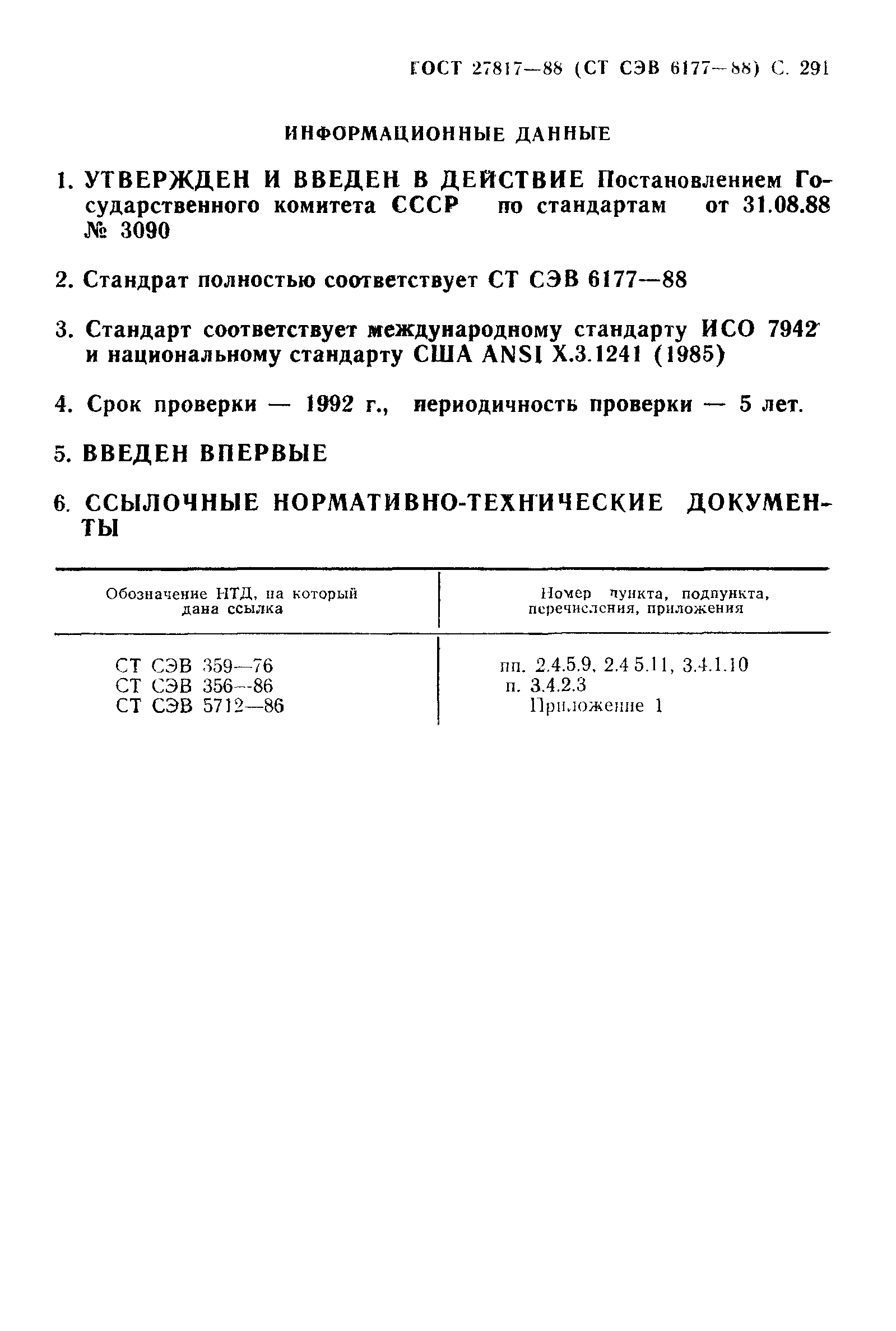 ГОСТ 27817—88 (СТ СЭВ 6177—88) С. 291

ИНФОРМАЦИОННЫЕ ДАННЫЕ

1. УТВЕРЖДЕН И ВВЕДЕН В ДЕЙСТВИЕ Постановлением Государственного комитета СССР по стандартам от 31.08.88 № 3090

2. Стандрат полностью соответствует СТ СЭВ 6177—88

3. Стандарт соответствует международному стандарту ИСО 7942 и национальному стандарту США ANSI X.3.1241 (1985)

4. Срок проверки — 1992 г., периодичность проверки — 5 лет.

5. ВВЕДЕН ВПЕРВЫЕ

6. ССЫЛОЧНЫЕ НОРМАТИВНО-ТЕХНИЧЕСКИЕ ДОКУМЕНТЫ

| Обозначение НТД, на который дана ссылка | Номер пункта, подпункта, перечисления, приложения |
|---|---|
| СТ СЭВ 359—76 | пп. 2.4.5.9, 2.4 5.11, 3.4.1.10 |
| СТ СЭВ 356—86 | п. 3.4.2.3 |
| СТ СЭВ 5712—86 | Приложение 1 |